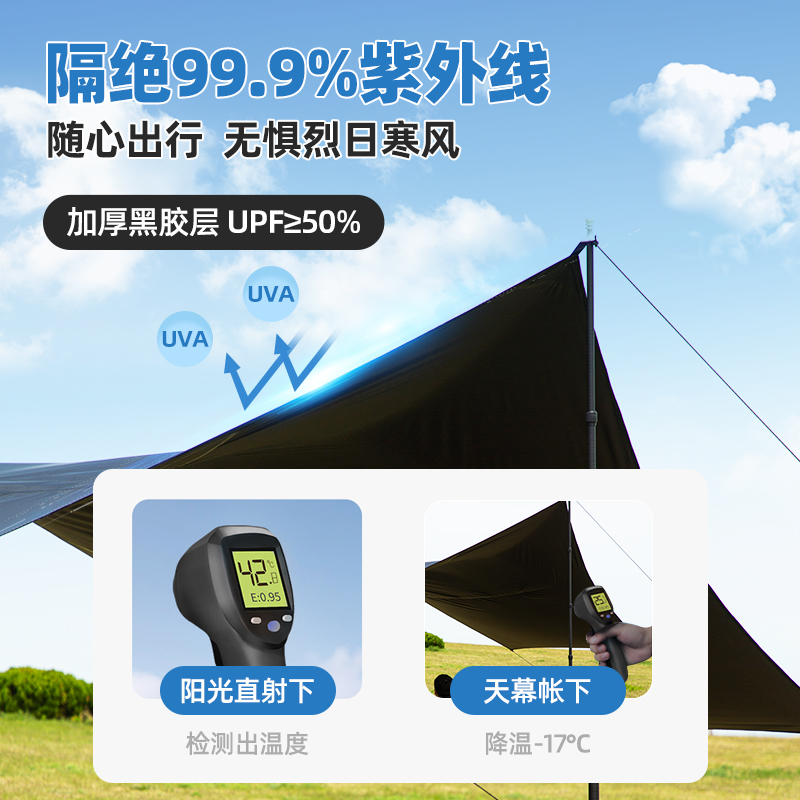 隔绝99.9%紫外线

随心出行 无惧烈日寒风

加厚黑胶层 UPF≥50%

UVA

UVA

42.8 °C
E:0.95

阳光直射下

检测出温度

25

天幕帐下

降温-17°C